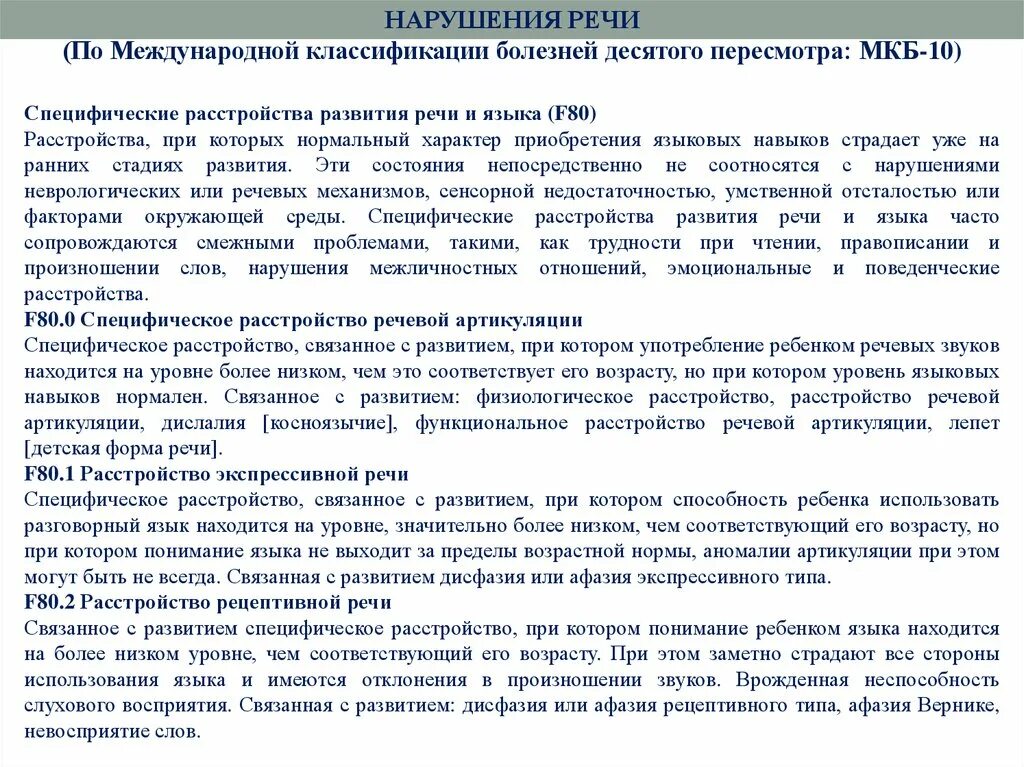 НАРУШЕНИЯ РЕЧИ
(По Международной классификации болезней десятого пересмотра: МКБ-10)

Специфические расстройства развития речи и языка (F80)
Расстройства, при которых нормальный характер приобретения языковых навыков страдает уже на ранних стадиях развития. Эти состояния непосредственно не соотносятся с нарушениями неврологических или речевых механизмов, сенсорной недостаточностью, умственной отсталостью или факторами окружающей среды. Специфические расстройства развития речи и языка часто сопровождаются смежными проблемами, такими, как трудности при чтении, правописании и произношении слов, нарушения межличностных отношений, эмоциональные и поведенческие расстройства.
F80.0 Специфическое расстройство речевой артикуляции
Специфическое расстройство, связанное с развитием, при котором употребление ребенком речевых звуков находится на уровне более низком, чем это соответствует его возрасту, но при котором уровень языковых навыков нормален. Связанное с развитием: физиологическое расстройство, расстройство речевой артикуляции, дислалия [косноязычие], функциональное расстройство речевой артикуляции, лепет [детская форма речи].
F80.1 Расстройство экспрессивной речи
Специфическое расстройство, связанное с развитием, при котором способность ребенка использовать разговорный язык находится на уровне, значительно более низком, чем соответствующий его возрасту, но при котором понимание языка не выходит за пределы возрастной нормы, аномалии артикуляции при этом могут быть не всегда. Связанная с развитием дисфазия или афазия экспрессивного типа.
F80.2 Расстройство рецептивной речи
Связанное с развитием специфическое расстройство, при котором понимание ребенком языка находится на более низком уровне, чем соответствующий его возрасту. При этом заметно страдают все стороны использования языка и имеются отклонения в произношении звуков. Врожденная неспособность слухового восприятия. Связанная с развитием: дисфазия или афазия рецептивного типа, афазия Вернике, невосприятие слов.